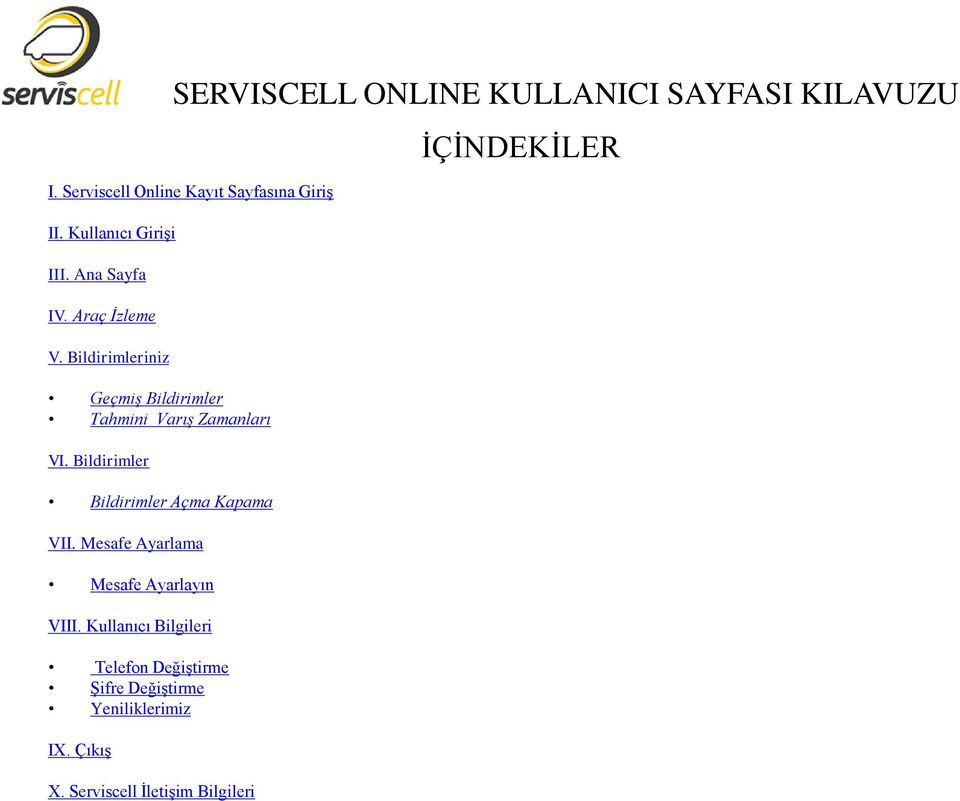 serviscell

SERVISCELL ONLINE KULLANICI SAYFASI KILAVUZU

İÇİNDEKİLER

I. Serviscell Online Kayıt Sayfasına Giriş

II. Kullanıcı Girişi

III. Ana Sayfa

IV. Araç İzleme

V. Bildirimleriniz

• Geçmiş Bildirimler
• Tahmini Varış Zamanları

VI. Bildirimler

• Bildirimler Açma Kapama

VII. Mesafe Ayarlama

• Mesafe Ayarlayın

VIII. Kullanıcı Bilgileri

• Telefon Değiştirme
• Şifre Değiştirme
• Yeniliklerimiz

IX. Çıkış

X. Serviscell İletişim Bilgileri